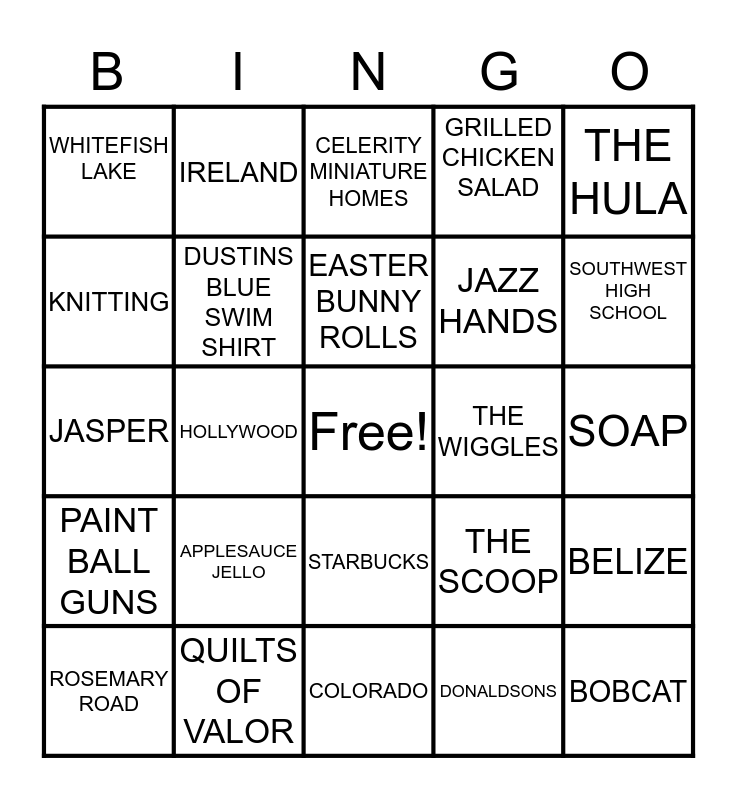 | B | I | N | G | O |
|---|---|---|---|---|
| WHITEFISH LAKE | IRELAND | CELERITY MINIATURE HOMES | GRILLED CHICKEN SALAD | THE HULA |
| KNITTING | DUSTINS BLUE SWIM SHIRT | EASTER BUNNY ROLLS | JAZZ HANDS | SOUTHWEST HIGH SCHOOL |
| JASPER | HOLLYWOOD | Free! | THE WIGGLES | SOAP |
| PAINT BALL GUNS | APPLESAUCE JELLO | STARBUCKS | THE SCOOP | BELIZE |
| ROSEMARY ROAD | QUILTS OF VALOR | COLORADO | DONALDSONS | BOBCAT |